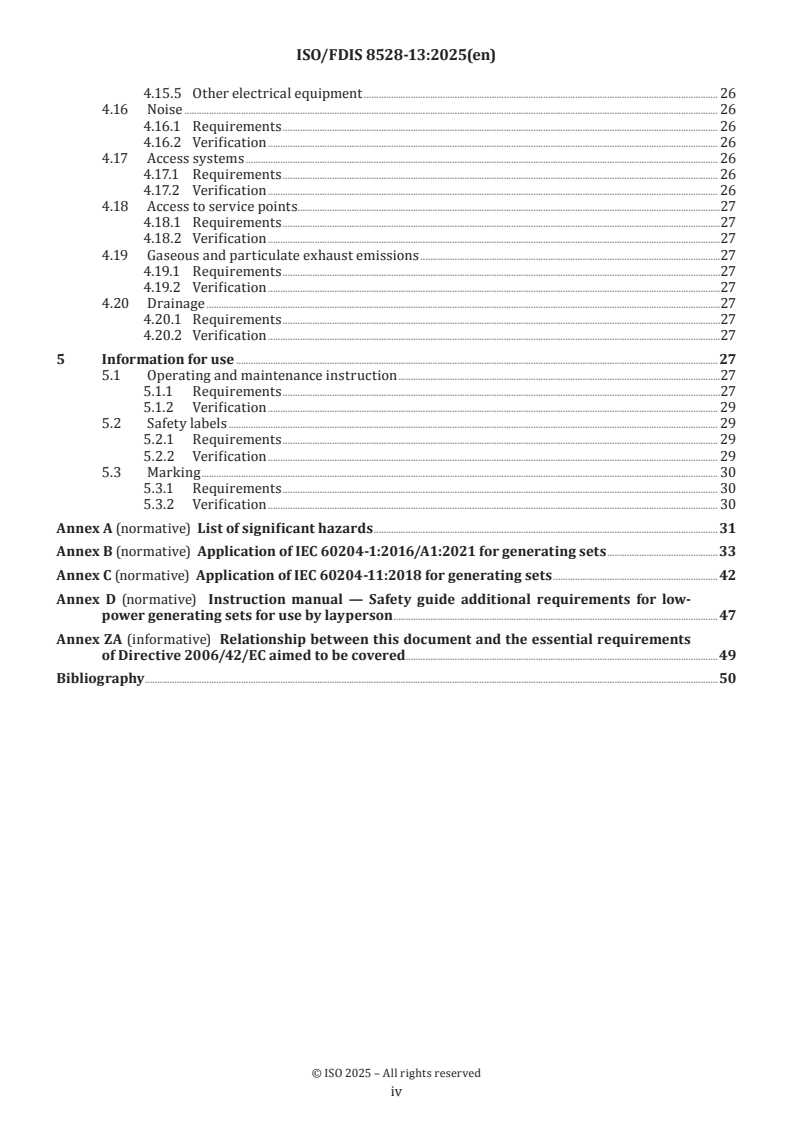 ISO/FDIS 8528-13:2025(en)

4.15.5 Other electrical equipment 26
4.16 Noise 26
4.16.1 Requirements 26
4.16.2 Verification 26
4.17 Access systems 26
4.17.1 Requirements 26
4.17.2 Verification 26
4.18 Access to service points 27
4.18.1 Requirements 27
4.18.2 Verification 27
4.19 Gaseous and particulate exhaust emissions 27
4.19.1 Requirements 27
4.19.2 Verification 27
4.20 Drainage 27
4.20.1 Requirements 27
4.20.2 Verification 27

5 Information for use 27
5.1 Operating and maintenance instruction 27
5.1.1 Requirements 27
5.1.2 Verification 29
5.2 Safety labels 29
5.2.1 Requirements 29
5.2.2 Verification 29
5.3 Marking 30
5.3.1 Requirements 30
5.3.2 Verification 30

Annex A (normative) List of significant hazards 31

Annex B (normative) Application of IEC 60204-1:2016/A1:2021 for generating sets 33

Annex C (normative) Application of IEC 60204-11:2018 for generating sets 42

Annex D (normative) Instruction manual — Safety guide additional requirements for low-power generating sets for use by layperson 47

Annex ZA (informative) Relationship between this document and the essential requirements of Directive 2006/42/EC aimed to be covered 49

Bibliography 50

© ISO 2025 – All rights reserved
iv